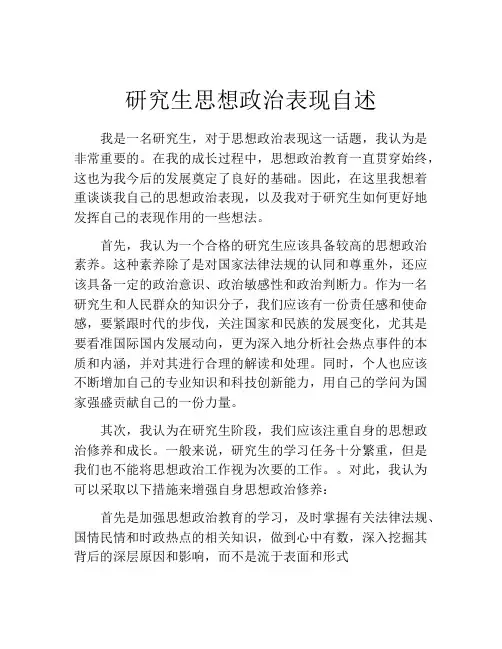 研究生思想政治表现自述

我是一名研究生，对于思想政治表现这一话题，我认为是非常重要的。在我的成长过程中，思想政治教育一直贯穿始终，这也为我今后的发展奠定了良好的基础。因此，在这里我想着重谈谈我自己的思想政治表现，以及我对于研究生如何更好地发挥自己的表现作用的一些想法。

首先，我认为一个合格的研究生应该具备较高的思想政治素养。这种素养除了是对国家法律法规的认同和尊重外，还应该具备一定的政治意识、政治敏感性和政治判断力。作为一名研究生和人民群众的知识分子，我们应该有一份责任感和使命感，要紧跟时代的步伐，关注国家和民族的发展变化，尤其是要看准国际国内发展动向，更为深入地分析社会热点事件的本质和内涵，并对其进行合理的解读和处理。同时，个人也应该不断增加自己的专业知识和科技创新能力，用自己的学问为国家强盛贡献自己的一份力量。

其次，我认为在研究生阶段，我们应该注重自身的思想政治修养和成长。一般来说，研究生的学习任务十分繁重，但是我们也不能将思想政治工作视为次要的工作。。对此，我认为可以采取以下措施来增强自身思想政治修养：

首先是加强思想政治教育的学习，及时掌握有关法律法规、国情民情和时政热点的相关知识，做到心中有数，深入挖掘其背后的深层原因和影响，而不是流于表面和形式